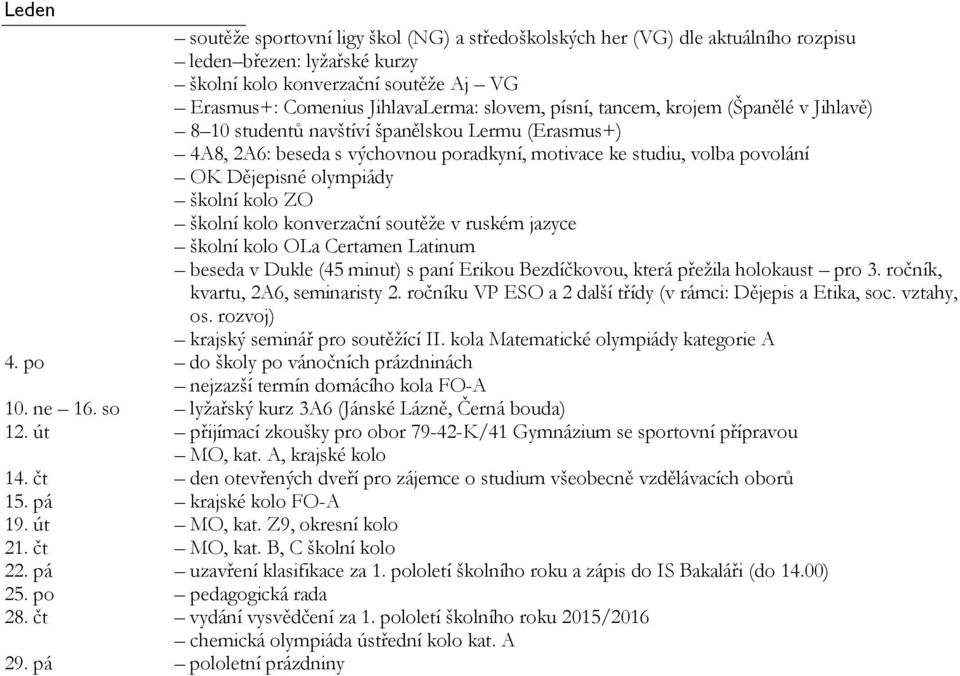 Leden

– soutěže sportovní ligy škol (NG) a středoškolských her (VG) dle aktuálního rozpisu
– leden–březen: lyžařské kurzy
– školní kolo konverzační soutěže Aj – VG
– Erasmus+: Comenius JihlavaLerma: slovem, písní, tancem, krojem (Španělé v Jihlavě)
– 8–10 studentů navštíví španělskou Lermu (Erasmus+)
– 4A8, 2A6: beseda s výchovnou poradkyní, motivace ke studiu, volba povolání
– OK Dějepisné olympiády
– školní kolo ZO
– školní kolo konverzační soutěže v ruském jazyce
– školní kolo OLa Certamen Latinum
– beseda v Dukle (45 minut) s paní Erikou Bezdíčkovou, která přežila holokaust – pro 3. ročník, kvartu, 2A6, seminaristy 2. ročníku VP ESO a 2 další třídy (v rámci: Dějepis a Etika, soc. vztahy, os. rozvoj)
– krajský seminář pro soutěžící II. kola Matematické olympiády kategorie A
4. po – do školy po vánočních prázdninách
– nejzazší termín domácího kola FO-A
10. ne – 16. so – lyžařský kurz 3A6 (Jánské Lázně, Černá bouda)
12. út – přijímací zkoušky pro obor 79-42-K/41 Gymnázium se sportovní přípravou
– MO, kat. A, krajské kolo
14. čt – den otevřených dveří pro zájemce o studium všeobecně vzdělávacích oborů
15. pá – krajské kolo FO-A
19. út – MO, kat. Z9, okresní kolo
21. čt – MO, kat. B, C školní kolo
22. pá – uzavření klasifikace za 1. pololetí školního roku a zápis do IS Bakaláři (do 14.00)
25. po – pedagogická rada
28. čt – vydání vysvědčení za 1. pololetí školního roku 2015/2016
– chemická olympiáda ústřední kolo kat. A
29. pá – pololetní prázdniny